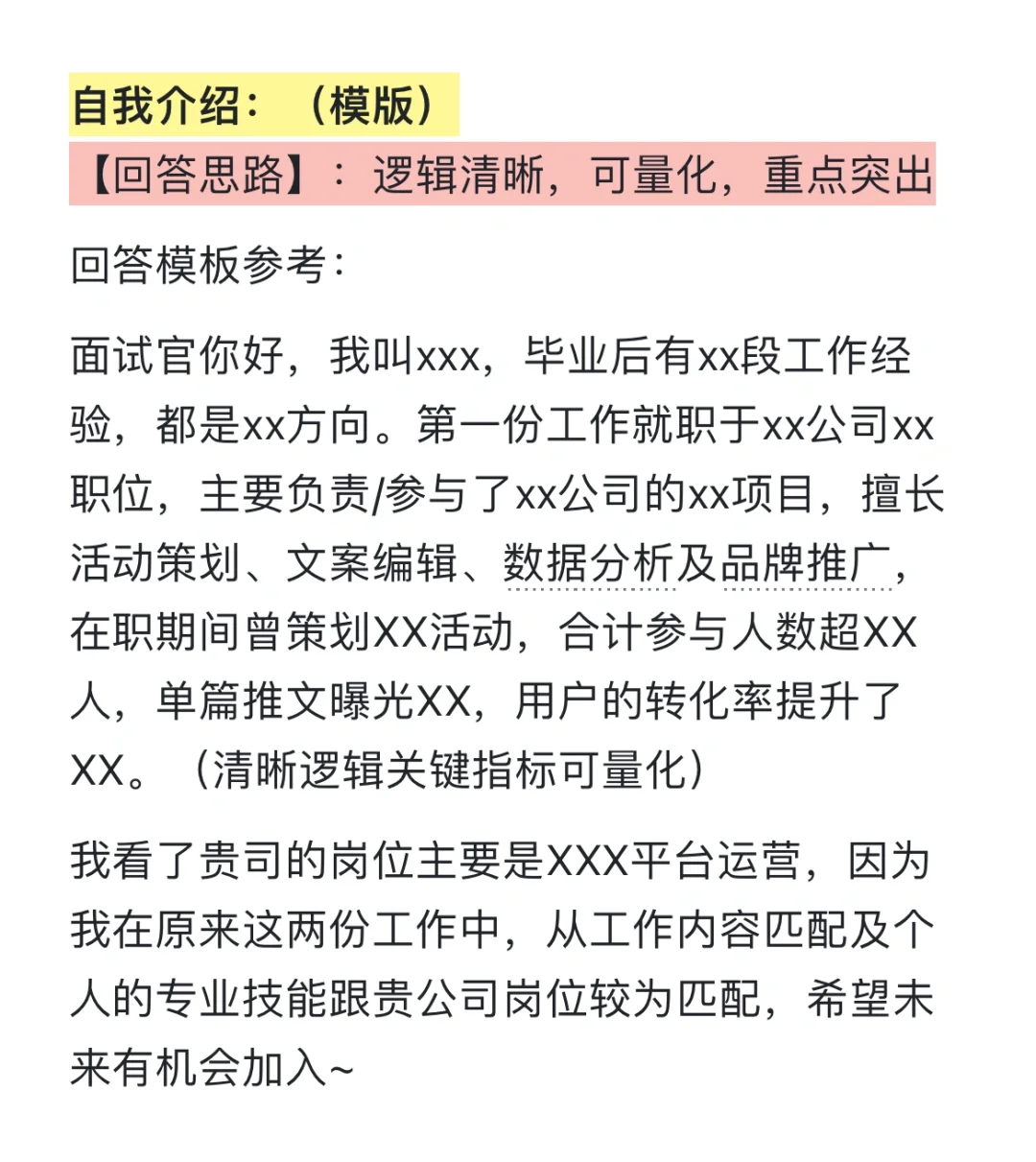 自我介绍：（模版）

【回答思路】：逻辑清晰，可量化，重点突出

回答模板参考：

面试官你好，我叫xxx，毕业后有xx段工作经验，都是xx方向。第一份工作就职于xx公司xx职位，主要负责/参与了xx公司的xx项目，擅长活动策划、文案编辑、数据分析及品牌推广，在职期间曾策划XX活动，合计参与人数超XX人，单篇推文曝光XX，用户的转化率提升了XX。（清晰逻辑关键指标可量化）

我看了贵司的岗位主要是XXX平台运营，因为我在原来这两份工作中，从工作内容匹配及个人的专业技能跟贵公司岗位较为匹配，希望未来有机会加入~